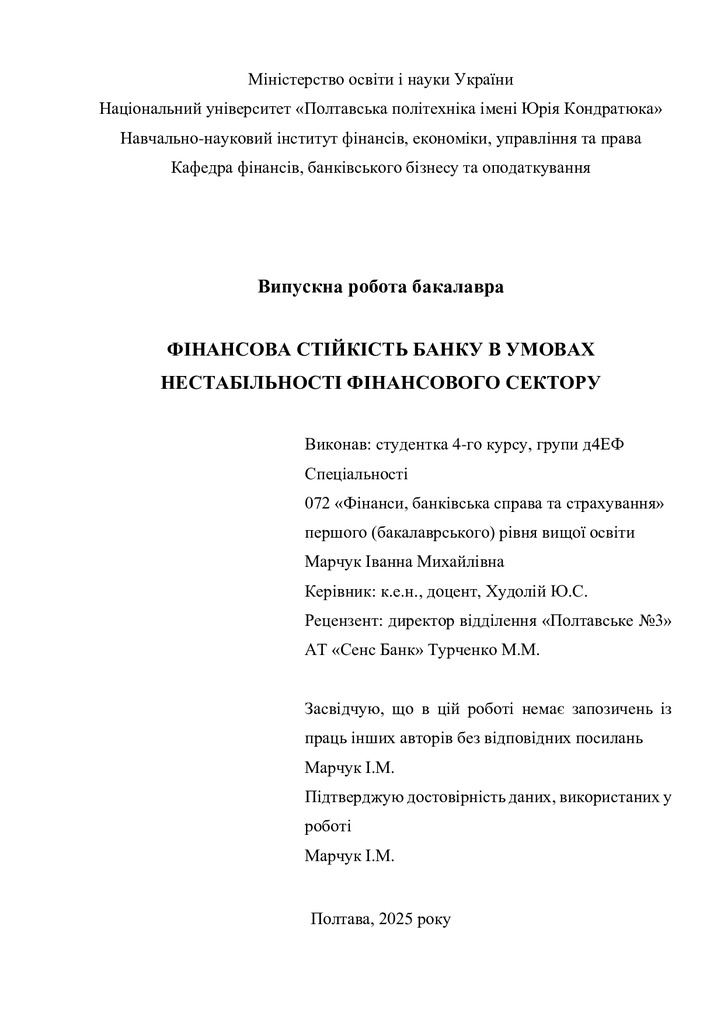 Міністерство освіти і науки України
Національний університет «Полтавська політехніка імені Юрія Кондратюка»
Навчально-науковий інститут фінансів, економіки, управління та права
Кафедра фінансів, банківського бізнесу та оподаткування

Випускна робота бакалавра

ФІНАНСОВА СТІЙКІСТЬ БАНКУ В УМОВАХ НЕСТАБІЛЬНОСТІ ФІНАНСОВОГО СЕКТОРУ

Виконав: студентка 4-го курсу, групи д4ЕФ
Спеціальності
072 «Фінанси, банківська справа та страхування»
першого (бакалаврського) рівня вищої освіти
Марчук Іванна Михайлівна
Керівник: к.е.н., доцент, Худолій Ю.С.
Рецензент: директор відділення «Полтавське №3»
АТ «Сенс Банк» Турченко М.М.

Засвідчую, що в цій роботі немає запозичень із праць інших авторів без відповідних посилань
Марчук І.М.
Підтверджую достовірність даних, використаних у роботі
Марчук І.М.

Полтава, 2025 року